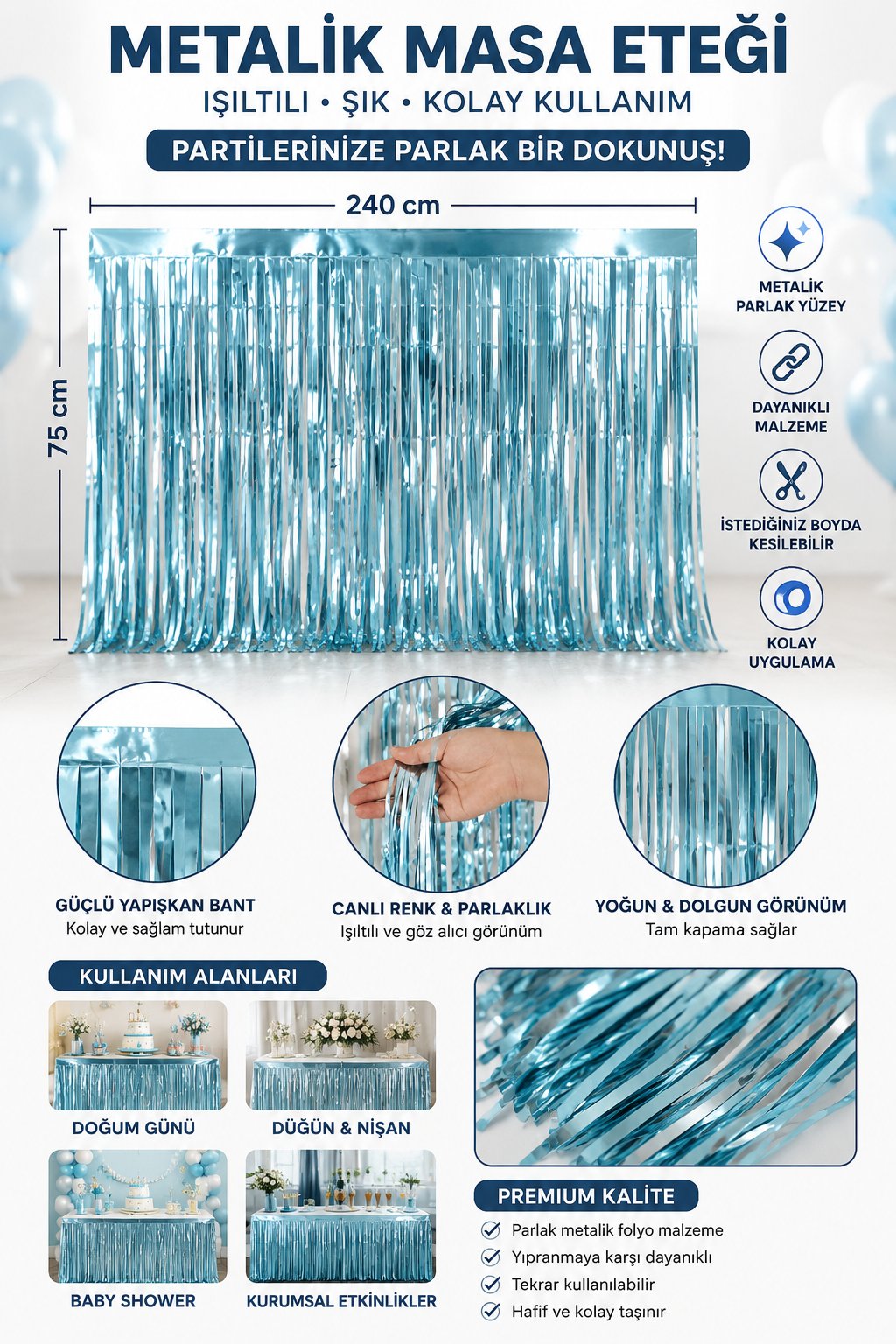 METALİK MASA ETEĞİ
IŞILTILI • ŞIK • KOLAY KULLANIM
PARTİLERİNİZE PARLAK BİR DOKUNUŞ!

240 cm
75 cm

METALİK PARLAK YÜZEY
DAYANIKLI MALZEME
İSTEDİĞİNİZ BOYDA KESİLEBİLİR
KOLAY UYGULAMA

GÜÇLÜ YAPIŞKAN BANT
Kolay ve sağlam tutunur

CANLI RENK & PARLAKLIK
Işıltılı ve göz alıcı görünüm

YOĞUN & DOLGUN GÖRÜNÜM
Tam kapama sağlar

KULLANIM ALANLARI
DOĞUM GÜNÜ
DÜĞÜN & NİŞAN
BABY SHOWER
KURUMSAL ETKİNLİKLER

PREMIUM KALİTE
Parlak metalik folyo malzeme
Yıpranmaya karşı dayanıklı
Tekrar kullanılabilir
Hafif ve kolay taşınır